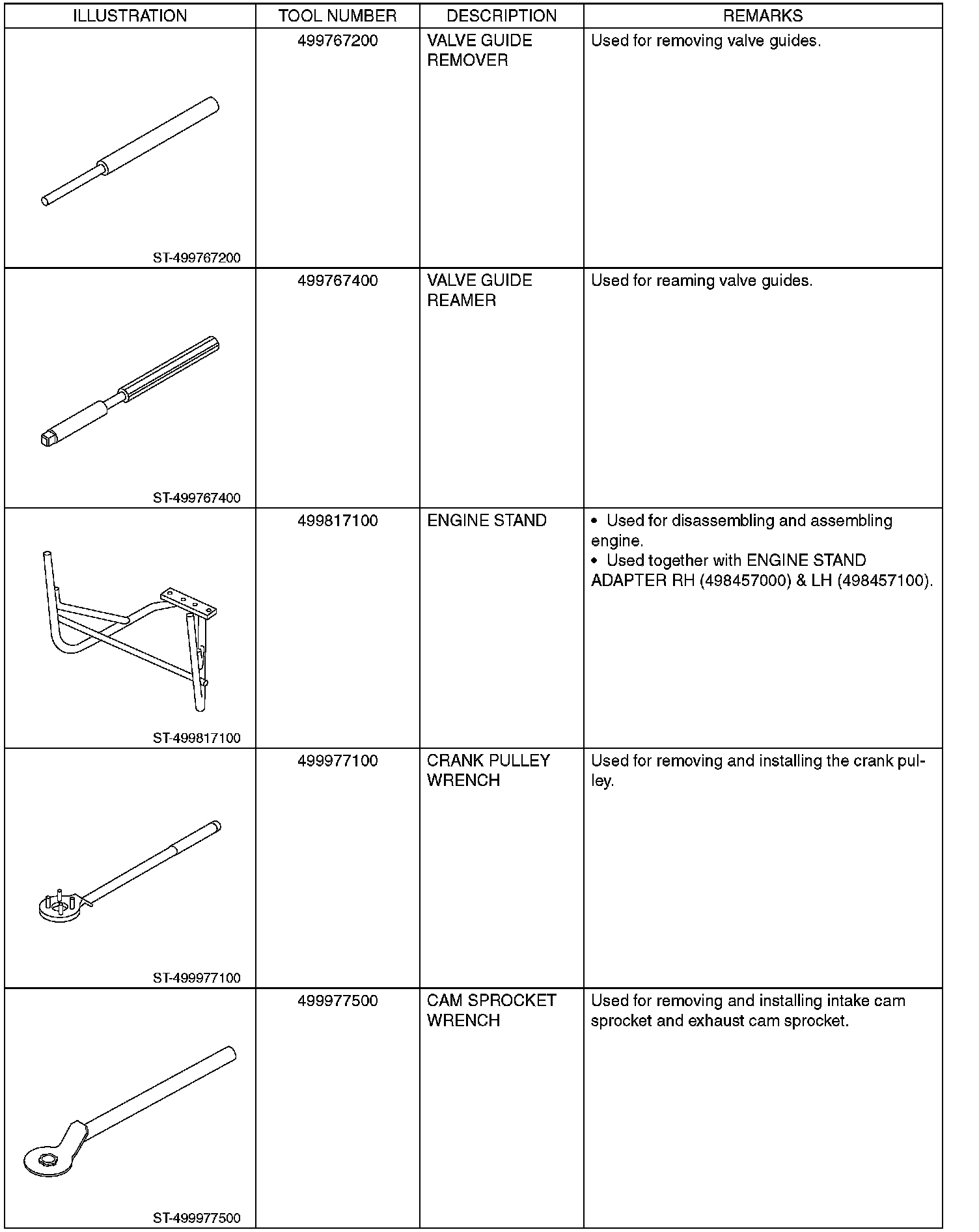 | ILLUSTRATION | TOOL NUMBER | DESCRIPTION | REMARKS |
|---|---|---|---|
| ST-499767200 | 499767200 | VALVE GUIDE REMOVER | Used for removing valve guides. |
| ST-499767400 | 499767400 | VALVE GUIDE REAMER | Used for reaming valve guides. |
| ST-499817100 | 499817100 | ENGINE STAND | • Used for disassembling and assembling engine. • Used together with ENGINE STAND ADAPTER RH (498457000) & LH (498457100). |
| ST-499977100 | 499977100 | CRANK PULLEY WRENCH | Used for removing and installing the crank pulley. |
| ST-499977500 | 499977500 | CAM SPROCKET WRENCH | Used for removing and installing intake cam sprocket and exhaust cam sprocket. |